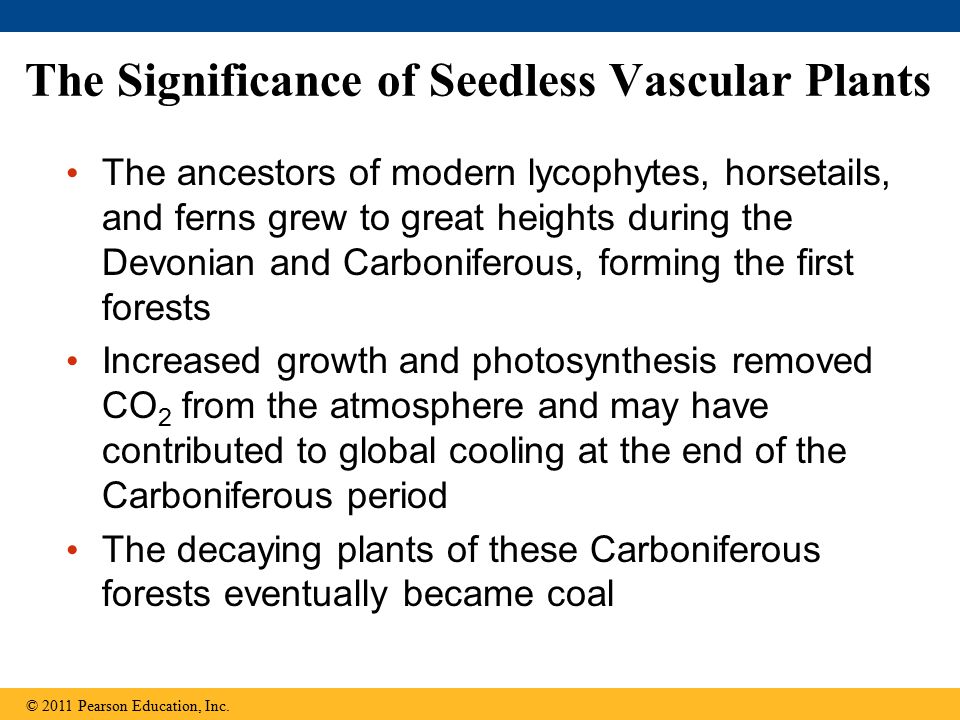 The Significance of Seedless Vascular Plants

• The ancestors of modern lycophytes, horsetails, and ferns grew to great heights during the Devonian and Carboniferous, forming the first forests

• Increased growth and photosynthesis removed $CO_2$ from the atmosphere and may have contributed to global cooling at the end of the Carboniferous period

• The decaying plants of these Carboniferous forests eventually became coal

© 2011 Pearson Education, Inc.